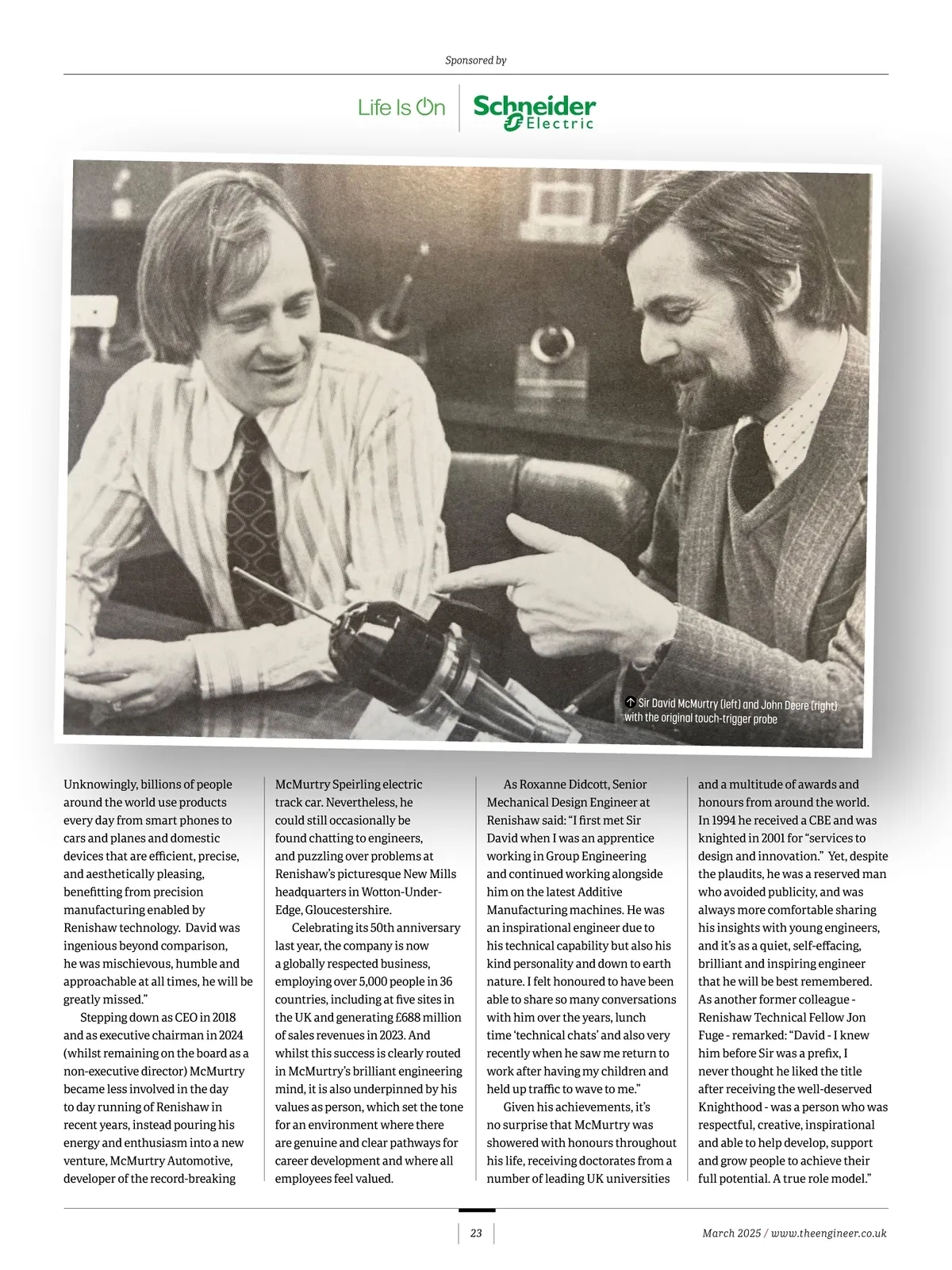 Sponsored by

Life Is On Schneider Electric

↑ Sir David McMurtry (left) and John Deere (right) with the original touch-trigger probe

Unknowingly, billions of people around the world use products every day from smart phones to cars and planes and domestic devices that are efficient, precise, and aesthetically pleasing, benefitting from precision manufacturing enabled by Renishaw technology. David was ingenious beyond comparison, he was mischievous, humble and approachable at all times, he will be greatly missed."

Stepping down as CEO in 2018 and as executive chairman in 2024 (whilst remaining on the board as a non-executive director) McMurtry became less involved in the day to day running of Renishaw in recent years, instead pouring his energy and enthusiasm into a new venture, McMurtry Automotive, developer of the record-breaking McMurtry Speirling electric track car. Nevertheless, he could still occasionally be found chatting to engineers, and puzzling over problems at Renishaw's picturesque New Mills headquarters in Wotton-Under-Edge, Gloucestershire.

Celebrating its 50th anniversary last year, the company is now a globally respected business, employing over 5,000 people in 36 countries, including at five sites in the UK and generating £688 million of sales revenues in 2023. And whilst this success is clearly routed in McMurtry's brilliant engineering mind, it is also underpinned by his values as person, which set the tone for an environment where there are genuine and clear pathways for career development and where all employees feel valued.

As Roxanne Didcott, Senior Mechanical Design Engineer at Renishaw said: "I first met Sir David when I was an apprentice working in Group Engineering and continued working alongside him on the latest Additive Manufacturing machines. He was an inspirational engineer due to his technical capability but also his kind personality and down to earth nature. I felt honoured to have been able to share so many conversations with him over the years, lunch time 'technical chats' and also very recently when he saw me return to work after having my children and held up traffic to wave to me."

Given his achievements, it's no surprise that McMurtry was showered with honours throughout his life, receiving doctorates from a number of leading UK universities and a multitude of awards and honours from around the world. In 1994 he received a CBE and was knighted in 2001 for "services to design and innovation." Yet, despite the plaudits, he was a reserved man who avoided publicity, and was always more comfortable sharing his insights with young engineers, and it's as a quiet, self-effacing, brilliant and inspiring engineer that he will be best remembered. As another former colleague - Renishaw Technical Fellow Jon Fuge - remarked: "David - I knew him before Sir was a prefix, I never thought he liked the title after receiving the well-deserved Knighthood - was a person who was respectful, creative, inspirational and able to help develop, support and grow people to achieve their full potential. A true role model."

23

March 2025 / www.theengineer.co.uk